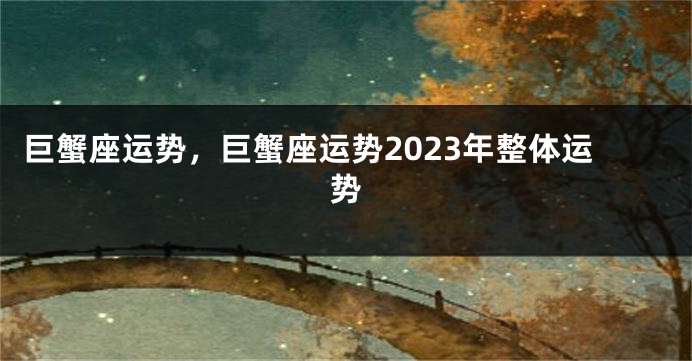 巨蟹座运势，巨蟹座运势2023年整体运势